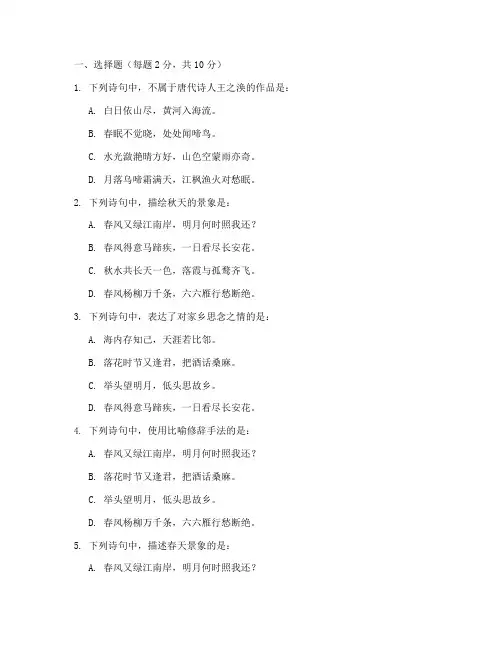 一、选择题（每题 2 分，共 10 分）

1. 下列诗句中，不属于唐代诗人王之涣的作品是：

A. 白日依山尽，黄河入海流。

B. 春眠不觉晓，处处闻啼鸟。

C. 水光潋滟晴方好，山色空蒙雨亦奇。

D. 月落乌啼霜满天，江枫渔火对愁眠。

2. 下列诗句中，描绘秋天的景象是：

A. 春风又绿江南岸，明月何时照我还？

B. 春风得意马蹄疾，一日看尽长安花。

C. 秋水共长天一色，落霞与孤鹜齐飞。

D. 春风杨柳万千条，六六雁行愁断绝。

3. 下列诗句中，表达了对家乡思念之情的是：

A. 海内存知己，天涯若比邻。

B. 落花时节又逢君，把酒话桑麻。

C. 举头望明月，低头思故乡。

D. 春风得意马蹄疾，一日看尽长安花。

4. 下列诗句中，使用比喻修辞手法的是：

A. 春风又绿江南岸，明月何时照我还？

B. 落花时节又逢君，把酒话桑麻。

C. 举头望明月，低头思故乡。

D. 春风杨柳万千条，六六雁行愁断绝。

5. 下列诗句中，描述春天景象的是：

A. 春风又绿江南岸，明月何时照我还？